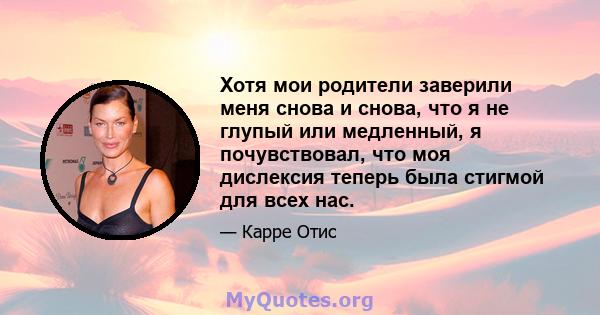 Хотя мои родители заверили меня снова и снова, что я не глупый или медленный, я почувствовал, что моя дислексия теперь была стигмой для всех нас.

— Карре Отис

MyQuotes.org